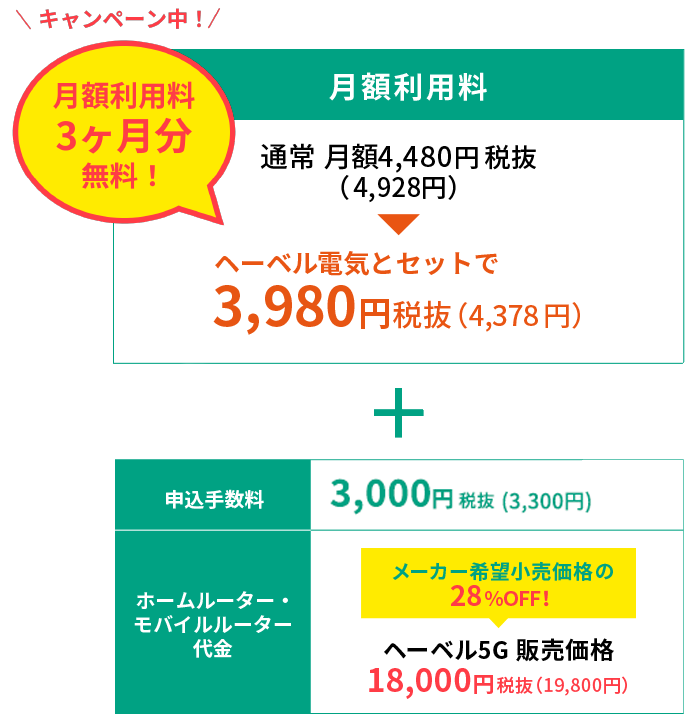 ＼ キャンペーン中！／

月額利用料 3ヶ月分 無料！

月額利用料

通常 月額4,480円 税抜
（4,928円）

ヘーベル電気とセットで
3,980円税抜（4,378円）

＋

| 申込手数料 | 3,000円 税抜 (3,300円) |
|---|---|
| ホームルーター・モバイルルーター代金 | メーカー希望小売価格の 28%OFF! ヘーベル5G 販売価格 18,000円税抜（19,800円） |